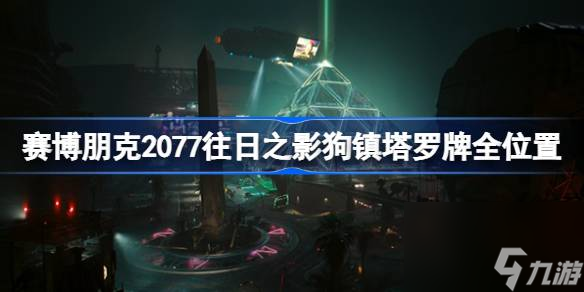 赛博朋克2077往日之影狗镇塔罗牌全位置

九游